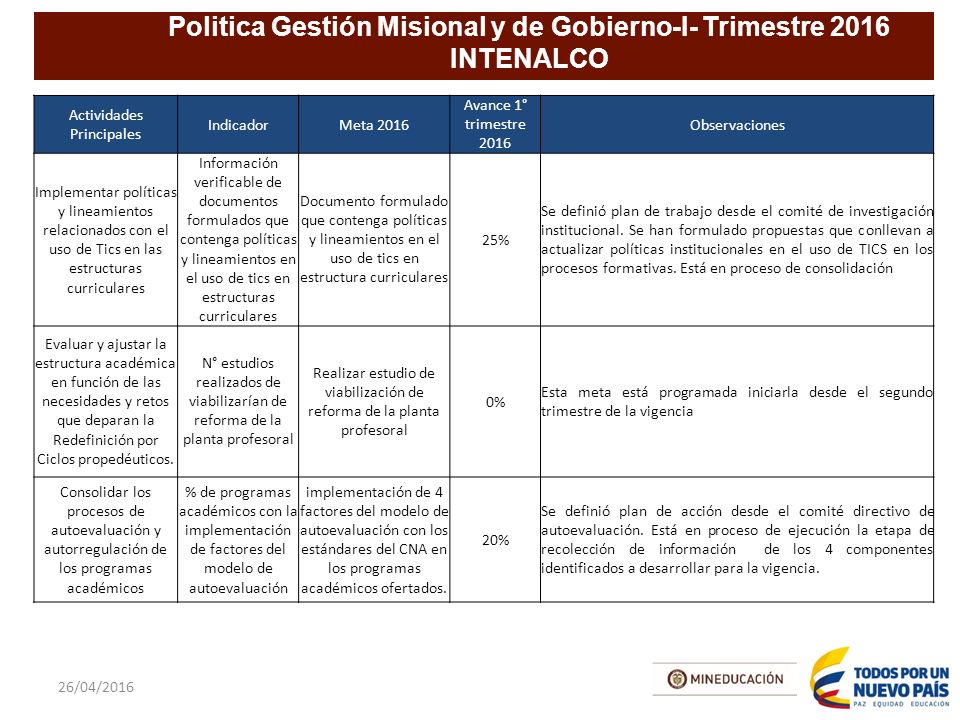 Politica Gestión Misional y de Gobierno-I- Trimestre 2016
INTENALCO

| Actividades Principales | Indicador | Meta 2016 | Avance 1° trimestre 2016 | Observaciones |
|---|---|---|---|---|
| Implementar políticas y lineamientos relacionados con el uso de Tics en las estructuras curriculares | Información verificable de documentos formulados que contenga políticas y lineamientos en el uso de tics en estructuras curriculares | Documento formulado que contenga políticas y lineamientos en el uso de tics en estructura curriculares | 25% | Se definió plan de trabajo desde el comité de investigación institucional. Se han formulado propuestas que conllevan a actualizar políticas institucionales en el uso de TICS en los procesos formativas. Está en proceso de consolidación |
| Evaluar y ajustar la estructura académica en función de las necesidades y retos que deparan la Redefinición por Ciclos propedéuticos. | N° estudios realizados de viabilizarían de reforma de la planta profesoral | Realizar estudio de viabilización de reforma de la planta profesoral | 0% | Esta meta está programada iniciarla desde el segundo trimestre de la vigencia |
| Consolidar los procesos de autoevaluación y autorregulación de los programas académicos | % de programas académicos con la implementación de factores del modelo de autoevaluación | implementación de 4 factores del modelo de autoevaluación con los estándares del CNA en los programas académicos ofertados. | 20% | Se definió plan de acción desde el comité directivo de autoevaluación. Está en proceso de ejecución la etapa de recolección de información de los 4 componentes identificados a desarrollar para la vigencia. |

26/04/2016

MINEDUCACIÓN

TODOS POR UN NUEVO PAÍS
PAZ EQUIDAD EDUCACIÓN